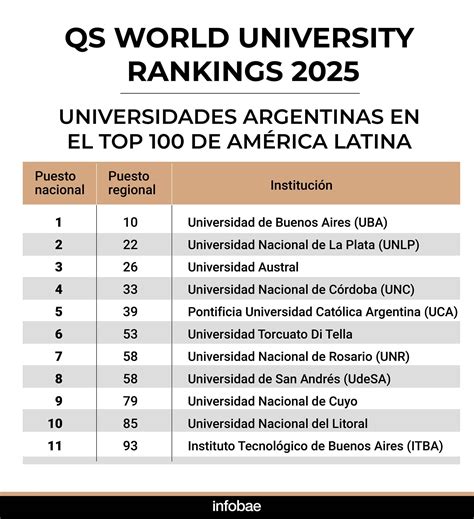 QS WORLD UNIVERSITY RANKINGS 2025

UNIVERSIDADES ARGENTINAS EN EL TOP 100 DE AMÉRICA LATINA

| Puesto nacional | Puesto regional | Institución |
|---|---|---|
| 1 | 10 | Universidad de Buenos Aires (UBA) |
| 2 | 22 | Universidad Nacional de La Plata (UNLP) |
| 3 | 26 | Universidad Austral |
| 4 | 33 | Universidad Nacional de Córdoba (UNC) |
| 5 | 39 | Pontificia Universidad Católica Argentina (UCA) |
| 6 | 53 | Universidad Torcuato Di Tella |
| 7 | 58 | Universidad Nacional de Rosario (UNR) |
| 8 | 58 | Universidad de San Andrés (UdeSA) |
| 9 | 79 | Universidad Nacional de Cuyo |
| 10 | 85 | Universidad Nacional del Litoral |
| 11 | 93 | Instituto Tecnológico de Buenos Aires (ITBA) |

infobae